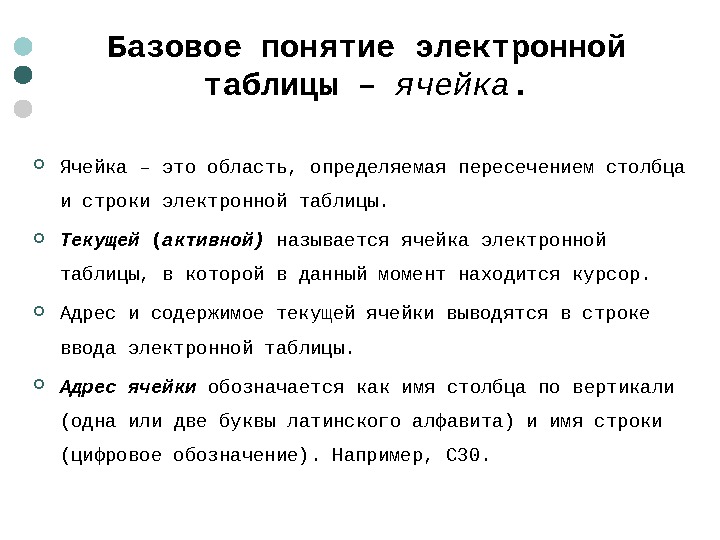 Базовое понятие электронной таблицы – ячейка.

Ячейка – это область, определяемая пересечением столбца и строки электронной таблицы.

Текущей (активной) называется ячейка электронной таблицы, в которой в данный момент находится курсор.

Адрес и содержимое текущей ячейки выводятся в строке ввода электронной таблицы.

Адрес ячейки обозначается как имя столбца по вертикали (одна или две буквы латинского алфавита) и имя строки (цифровое обозначение). Например, С30.